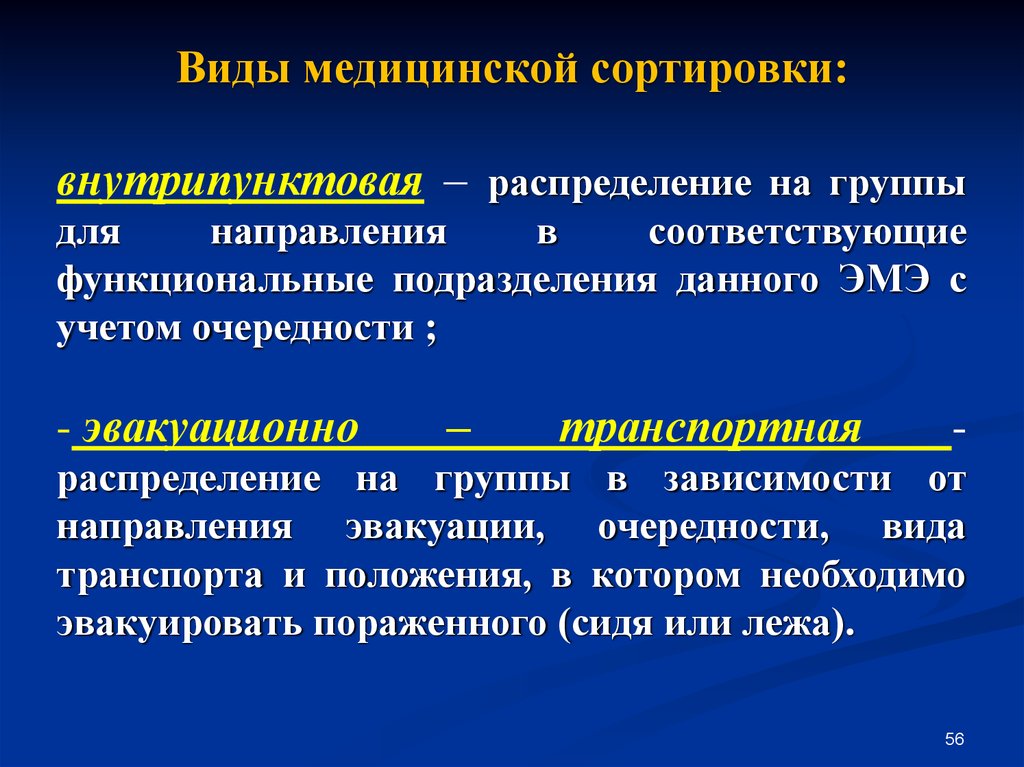 Виды медицинской сортировки:

внутрипунктовая – распределение на группы для направления в соответствующие функциональные подразделения данного ЭМЭ с учетом очередности ;

- эвакуационно – транспортная - распределение на группы в зависимости от направления эвакуации, очередности, вида транспорта и положения, в котором необходимо эвакуировать пораженного (сидя или лежа).

56